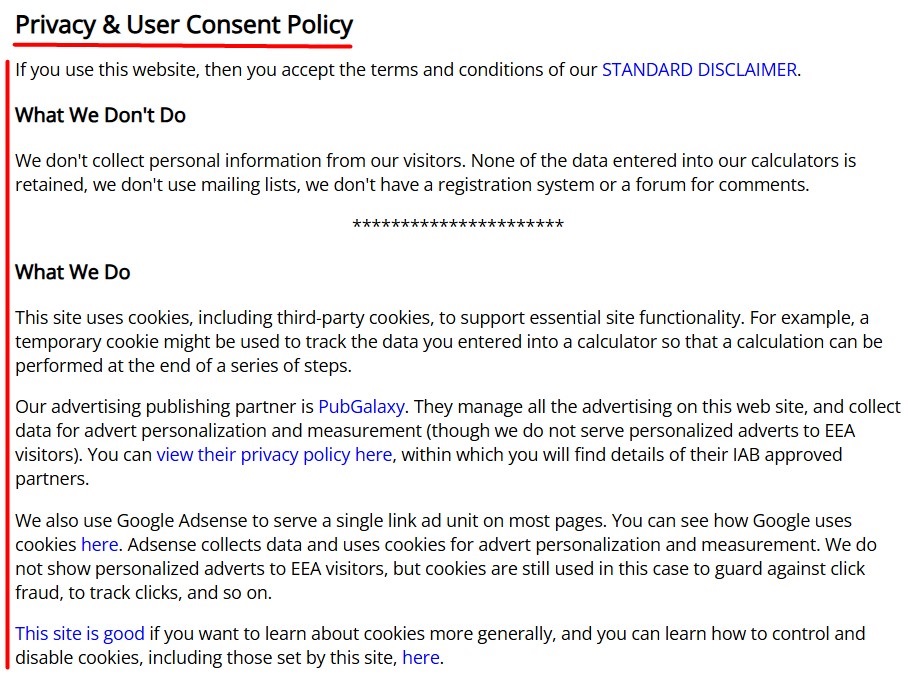 Privacy & User Consent Policy

If you use this website, then you accept the terms and conditions of our STANDARD DISCLAIMER.

What We Don't Do

We don't collect personal information from our visitors. None of the data entered into our calculators is retained, we don't use mailing lists, we don't have a registration system or a forum for comments.

**********************

What We Do

This site uses cookies, including third-party cookies, to support essential site functionality. For example, a temporary cookie might be used to track the data you entered into a calculator so that a calculation can be performed at the end of a series of steps.

Our advertising publishing partner is PubGalaxy. They manage all the advertising on this web site, and collect data for advert personalization and measurement (though we do not serve personalized adverts to EEA visitors). You can view their privacy policy here, within which you will find details of their IAB approved partners.

We also use Google Adsense to serve a single link ad unit on most pages. You can see how Google uses cookies here. Adsense collects data and uses cookies for advert personalization and measurement. We do not show personalized adverts to EEA visitors, but cookies are still used in this case to guard against click fraud, to track clicks, and so on.

This site is good if you want to learn about cookies more generally, and you can learn how to control and disable cookies, including those set by this site, here.